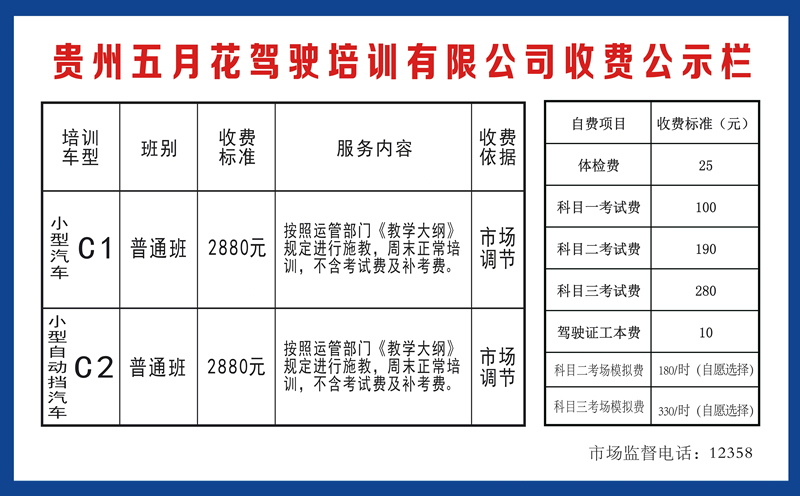 贵州五月花驾驶培训有限公司收费公示栏

| 培训车型 | 班别 | 收费标准 | 服务内容 | 收费依据 |
|---|---|---|---|---|
| 小型汽车 C1 | 普通班 | 2880元 | 按照运管部门《教学大纲》规定进行施教，周末正常培训，不含考试费及补考费。 | 市场调节 |
| 小型自动挡汽车 C2 | 普通班 | 2880元 | 按照运管部门《教学大纲》规定进行施教，周末正常培训，不含考试费及补考费。 | 市场调节 |

| 自费项目 | 收费标准（元） |
|---|---|
| 体检费 | 25 |
| 科目一考试费 | 100 |
| 科目二考试费 | 190 |
| 科目三考试费 | 280 |
| 驾驶证工本费 | 10 |
| 科目二考场模拟费 | 180/时（自愿选择） |
| 科目三考场模拟费 | 330/时（自愿选择） |

市场监督电话：12358